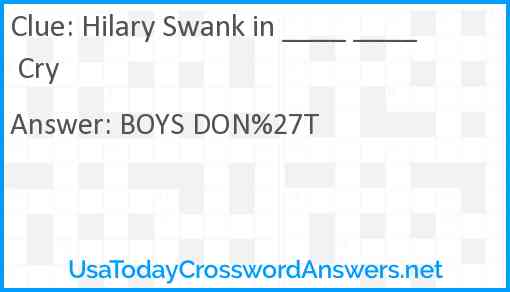 Clue: Hilary Swank in ____ ____ Cry

Answer: BOYS DON%27T

UsaTodayCrosswordAnswers.net